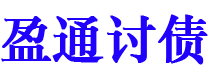 盈通讨债